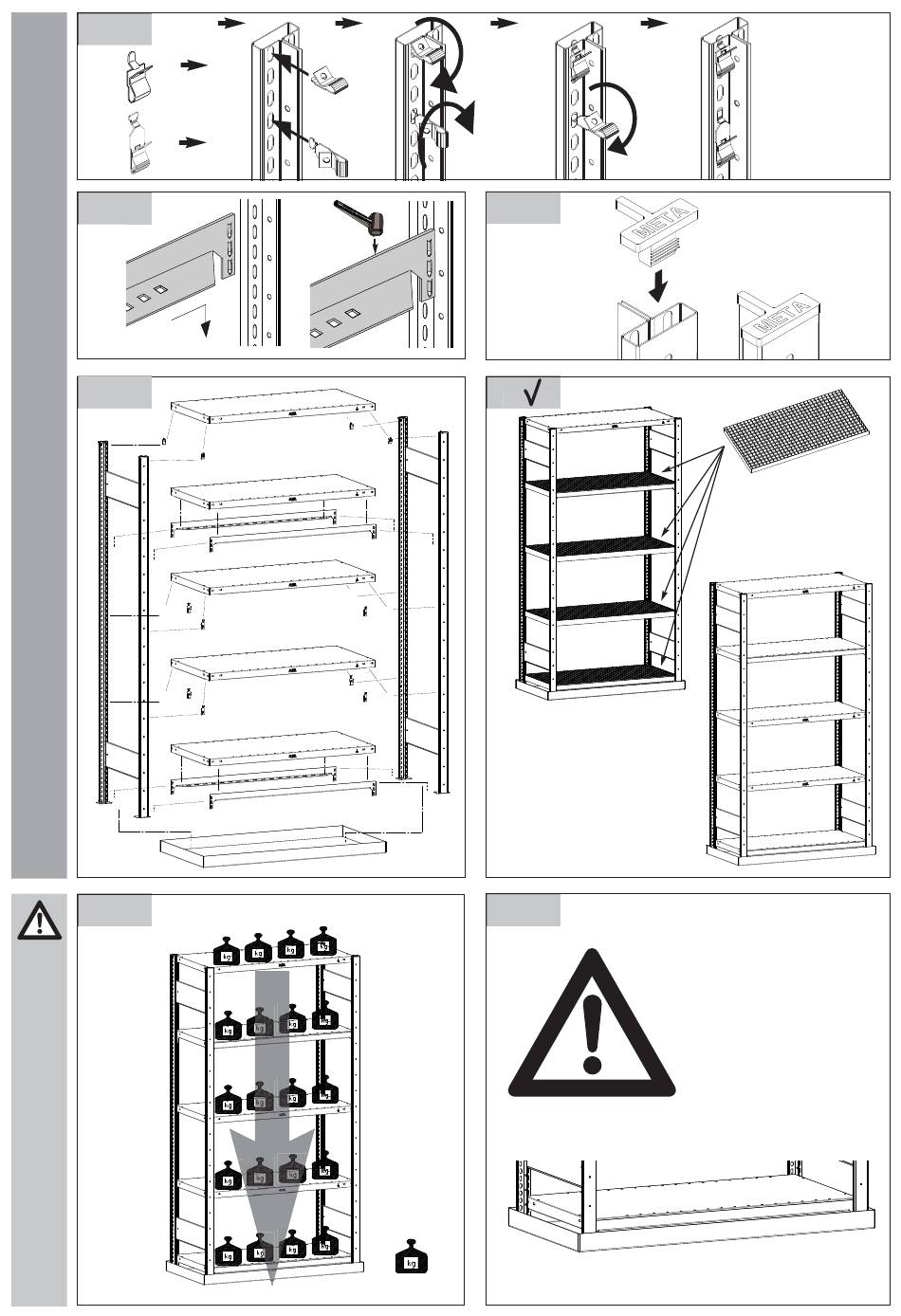 META

META

kg kg kg kg

kg kg kg kg

kg kg kg kg

kg kg kg kg

kg kg kg kg

kg